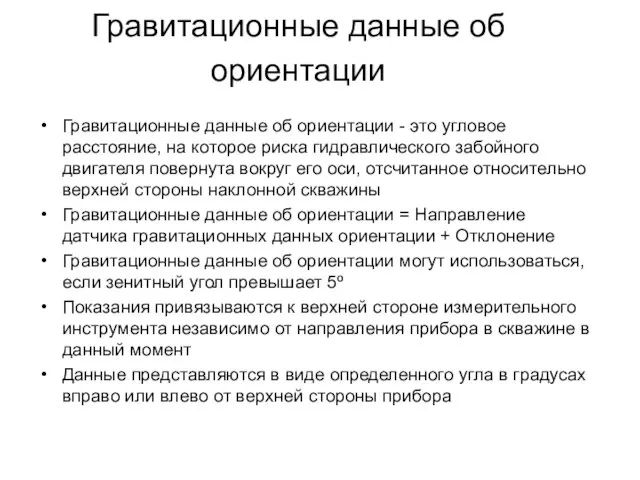 Гравитационные данные об ориентации

• Гравитационные данные об ориентации - это угловое расстояние, на которое риска гидравлического забойного двигателя повернута вокруг его оси, отсчитанное относительно верхней стороны наклонной скважины
• Гравитационные данные об ориентации = Направление датчика гравитационных данных ориентации + Отклонение
• Гравитационные данные об ориентации могут использоваться, если зенитный угол превышает 5º
• Показания привязываются к верхней стороне измерительного инструмента независимо от направления прибора в скважине в данный момент
• Данные представляются в виде определенного угла в градусах вправо или влево от верхней стороны прибора